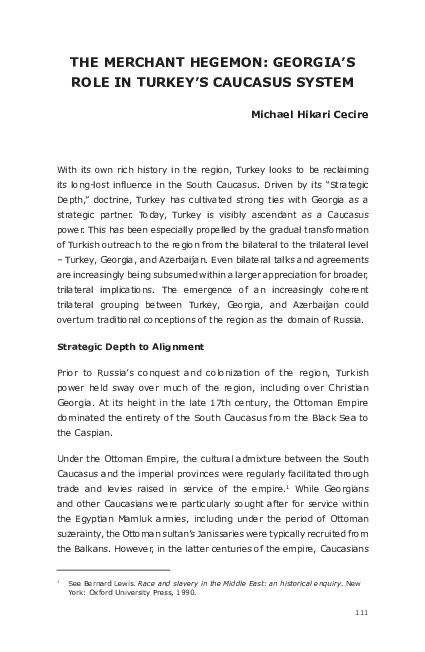 THE MERCHANT HEGEMON: GEORGIA'S ROLE IN TURKEY'S CAUCASUS SYSTEM

Michael Hikari Cecire

With its own rich history in the region, Turkey looks to be reclaiming its long-lost influence in the South Caucasus. Driven by its "Strategic Depth," doctrine, Turkey has cultivated strong ties with Georgia as a strategic partner. Today, Turkey is visibly ascendant as a Caucasus power. This has been especially propelled by the gradual transformation of Turkish outreach to the region from the bilateral to the trilateral level – Turkey, Georgia, and Azerbaijan. Even bilateral talks and agreements are increasingly being subsumed within a larger appreciation for broader, trilateral implications. The emergence of an increasingly coherent trilateral grouping between Turkey, Georgia, and Azerbaijan could overturn traditional conceptions of the region as the domain of Russia.

Strategic Depth to Alignment

Prior to Russia's conquest and colonization of the region, Turkish power held sway over much of the region, including over Christian Georgia. At its height in the late 17th century, the Ottoman Empire dominated the entirety of the South Caucasus from the Black Sea to the Caspian.

Under the Ottoman Empire, the cultural admixture between the South Caucasus and the imperial provinces were regularly facilitated through trade and levies raised in service of the empire.$^1$ While Georgians and other Caucasians were particularly sought after for service within the Egyptian Mamluk armies, including under the period of Ottoman suzerainty, the Ottoman sultan's Janissaries were typically recruited from the Balkans. However, in the latter centuries of the empire, Caucasians

$^1$ See Bernard Lewis. Race and slavery in the Middle East: an historical enquiry. New York: Oxford University Press, 1990.

111